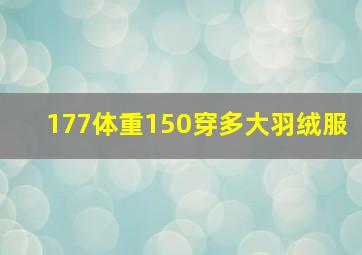 177体重150穿多大羽绒服